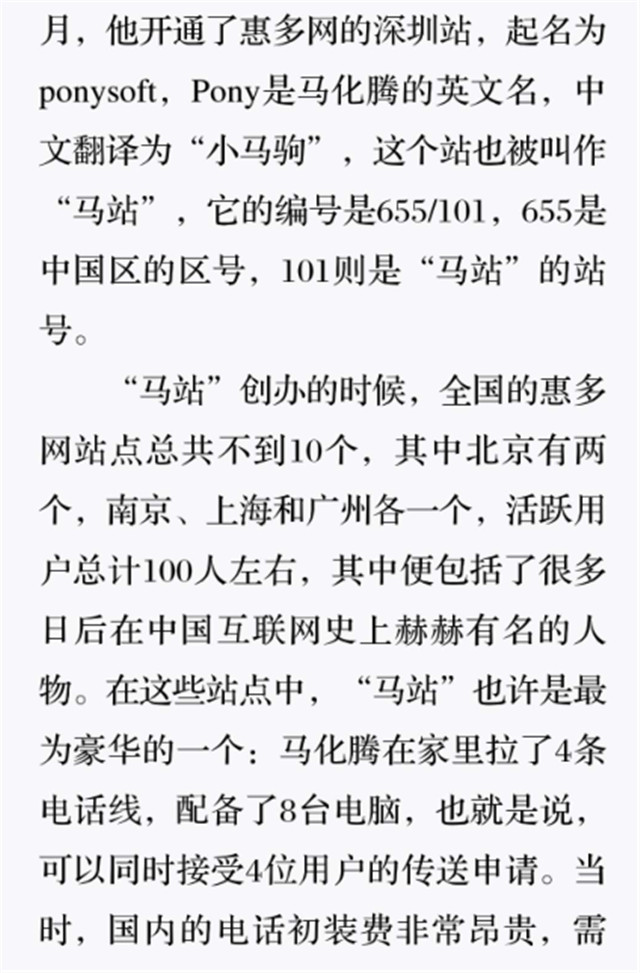 月，他开通了惠多网的深圳站，起名为ponysoft，Pony是马化腾的英文名，中文翻译为“小马驹”，这个站也被叫作“马站”，它的编号是655/101，655是中国区的区号，101则是“马站”的站号。

“马站”创办的时候，全国的惠多网站点总共不到10个，其中北京有两个，南京、上海和广州各一个，活跃用户总计100人左右，其中便包括了很多日后在中国互联网史上赫赫有名的人物。在这些站点中，“马站”也许是最为豪华的一个：马化腾在家里拉了4条电话线，配备了8台电脑，也就是说，可以同时接受4位用户的传送申请。当时，国内的电话初装费非常昂贵，需